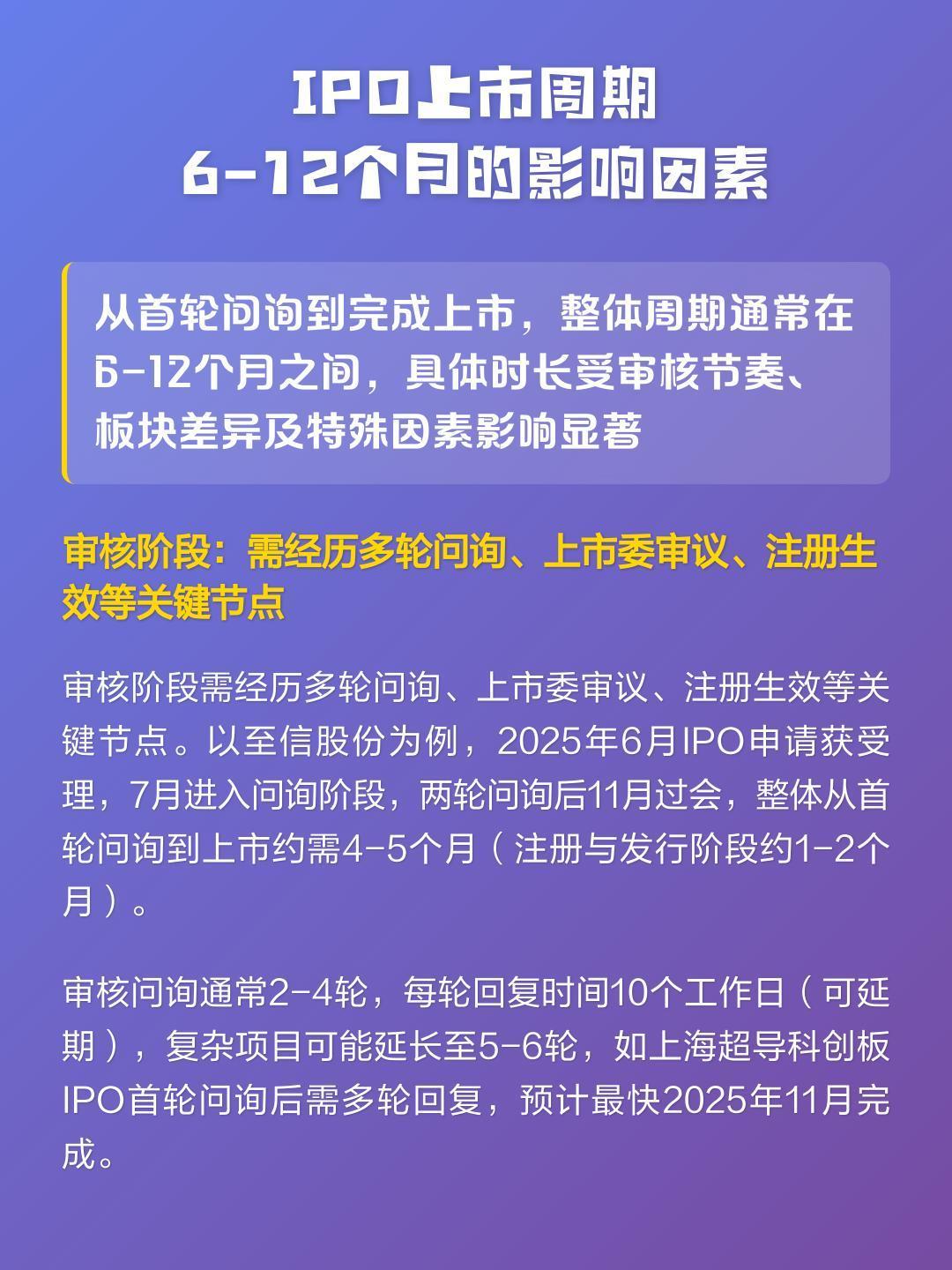 IPO上市周期
6-12个月的影响因素

从首轮问询到完成上市，整体周期通常在6-12个月之间，具体时长受审核节奏、板块差异及特殊因素影响显著

审核阶段：需经历多轮问询、上市委审议、注册生效等关键节点

审核阶段需经历多轮问询、上市委审议、注册生效等关键节点。以至信股份为例，2025年6月IPO申请获受理，7月进入问询阶段，两轮问询后11月过会，整体从首轮问询到上市约需4-5个月（注册与发行阶段约1-2个月）。

审核问询通常2-4轮，每轮回复时间10个工作日（可延期），复杂项目可能延长至5-6轮，如上海超导科创板IPO首轮问询后需多轮回复，预计最快2025年11月完成。